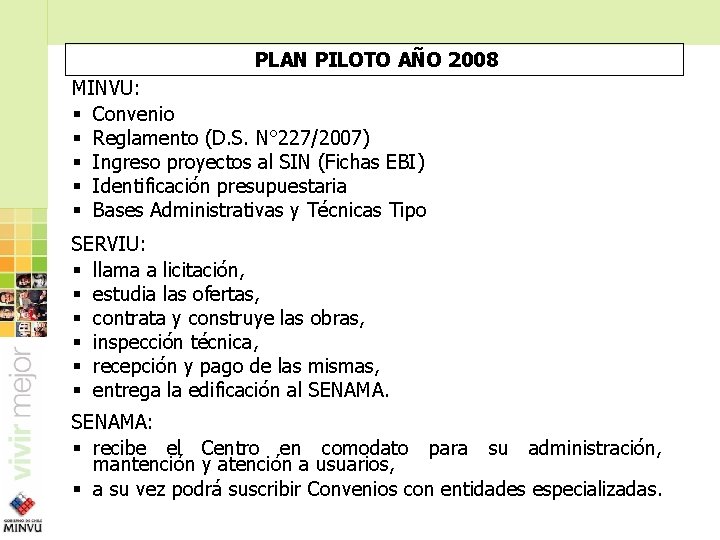 PLAN PILOTO AÑO 2008

MINVU:
▪ Convenio
▪ Reglamento (D.S. N°227/2007)
▪ Ingreso proyectos al SIN (Fichas EBI)
▪ Identificación presupuestaria
▪ Bases Administrativas y Técnicas Tipo

SERVIU:
▪ llama a licitación,
▪ estudia las ofertas,
▪ contrata y construye las obras,
▪ inspección técnica,
▪ recepción y pago de las mismas,
▪ entrega la edificación al SENAMA.

SENAMA:
▪ recibe el Centro en comodato para su administración, mantención y atención a usuarios,
▪ a su vez podrá suscribir Convenios con entidades especializadas.

vivir mejor

GOBIERNO DE CHILE
MINVU